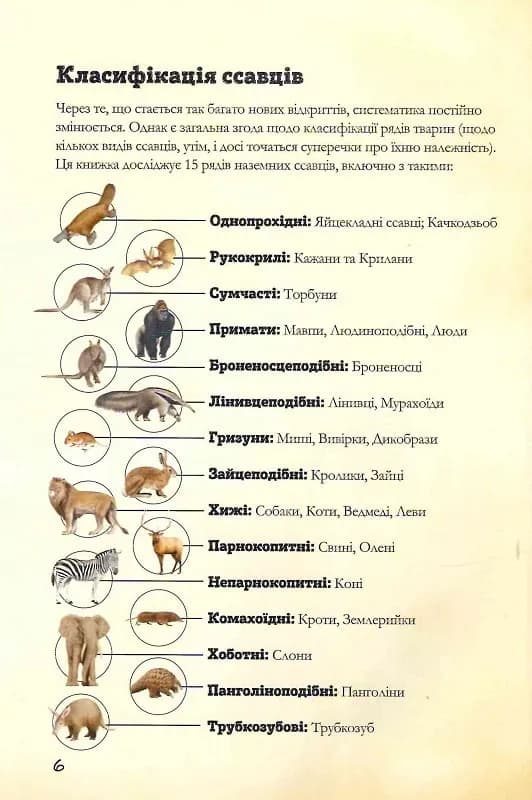 Класифікація ссавців

Через те, що стається так багато нових відкриттів, систематика постійно змінюється. Однак є загальна згода щодо класифікації рядів тварин (щодо кількох видів ссавців, утім, і досі точаться суперечки про їхню належність). Ця книжка досліджує 15 рядів наземних ссавців, включно з такими:

Однопрохідні: Яйцекладні ссавці; Качкодзьоб

Рукокрилі: Кажани та Крилани

Сумчасті: Торбуни

Примати: Мавпи, Людиноподібні, Люди

Броненосцеподібні: Броненосці

Лінивцеподібні: Лінивці, Мурахоїди

Гризуни: Миші, Вивірки, Дикобрази

Зайцеподібні: Кролики, Зайці

Хижі: Собаки, Коти, Ведмеді, Леви

Парнокопитні: Свині, Олені

Непарнокопитні: Коні

Комахоїдні: Кроти, Землерийки

Хоботні: Слони

Панголіноподібні: Панголіни

Трубкозубові: Трубкозуб

6